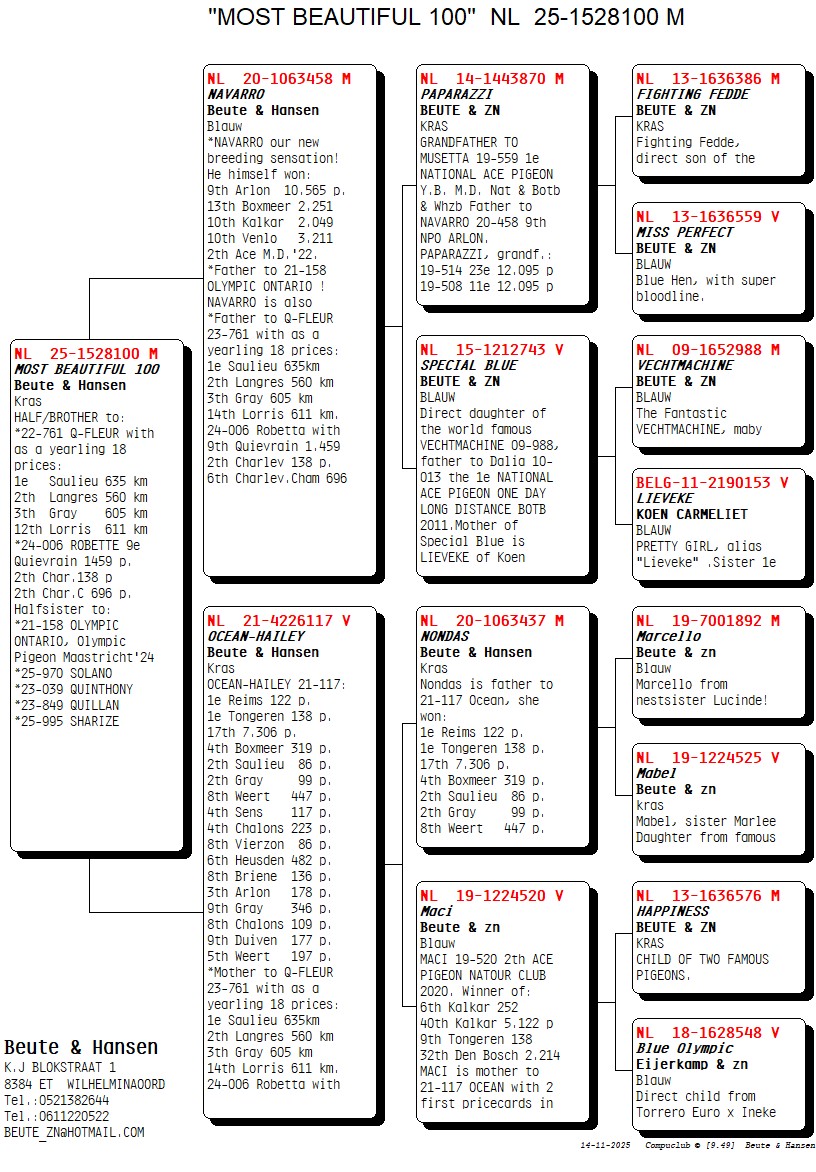 "MOST BEAUTIFUL 100"  NL  25-1528100 M

NL 25-1528100 M
MOST BEAUTIFUL 100
Beute & Hansen
Kras
HALF/BROTHER to:
*22-761 Q-FLEUR with as a yearling 18 prices:
1e Saulieu 635 km
2th Langres 560 km
3th Gray 605 km
12th Lorris 611 km
*24-006 ROBETTE 9e Quievrain 1459 p.
2th Char.138 p
2th Char.C 696 p.
Halfsister to:
*21-158 OLYMPIC ONTARIO, Olympic Pigeon Maastricht'24
*25-970 SOLANO
*23-039 QUINTHONY
*23-849 QUILLAN
*25-995 SHARIZE

NL 20-1063458 M
NAVARRO
Beute & Hansen
Blauw
*NAVARRO our new breeding sensation! He himself won:
9th Arlon 10.565 p.
13th Boxmeer 2.251
10th Kalkar 2.049
10th Venlo 3.211
2th Ace M.D.'22.
*Father to 21-158 OLYMPIC ONTARIO !
NAVARRO is also
*Father to Q-FLEUR 23-761 with as a yearling 18 prices:
1e Saulieu 635km
2th Langres 560 km
3th Gray 605 km
14th Lorris 611 km.
24-006 Robetta with 9th Quievrain 1.459
2th Charlev 138 p.
6th Charlev.Cham 696

NL 21-4226117 V
OCEAN-HAILEY
Beute & Hansen
Kras
OCEAN-HAILEY 21-117:
1e Reims 122 p.
1e Tongeren 138 p.
17th 7.306 p.
4th Boxmeer 319 p.
2th Saulieu 86 p.
2th Gray 99 p.
8th Weert 447 p.
4th Sens 117 p.
4th Chalons 223 p.
8th Vierzon 86 p.
6th Heusden 482 p.
8th Briene 136 p.
3th Arlon 178 p.
9th Gray 346 p.
8th Chalons 109 p.
9th Duiven 177 p.
5th Weert 197 p.
*Mother to Q-FLEUR 23-761 with as a yearling 18 prices:
1e Saulieu 635km
2th Langres 560 km
3th Gray 605 km
14th Lorris 611 km.
24-006 Robetta with

NL 14-1443870 M
PAPARAZZI
BEUTE & ZN
KRAS
GRANDFATHER TO MUSETTA 19-559 1e NATIONAL ACE PIGEON Y.B. M.D. Nat & Botb & Whzb Father to NAVARRO 20-458 9th NPO ARLON.
PAPARAZZI, grandf.:
19-514 23e 12.095 p
19-508 11e 12.095 p

NL 15-1212743 V
SPECIAL BLUE
BEUTE & ZN
BLAUW
Direct daughter of the world famous VECHTMACHINE 09-988, father to Dalia 10-013 the 1e NATIONAL ACE PIGEON ONE DAY LONG DISTANCE BOTB 2011.Mother of Special Blue is LIEVEKE of Koen

NL 20-1063437 M
NONDAS
Beute & Hansen
Kras
Nondas is father to 21-117 Ocean, she won:
1e Reims 122 p.
1e Tongeren 138 p.
17th 7.306 p.
4th Boxmeer 319 p.
2th Saulieu 86 p.
2th Gray 99 p.
8th Weert 447 p.

NL 19-1224520 V
Maci
Beute & zn
Blauw
MACI 19-520 2th ACE PIGEON NATOUR CLUB 2020. Winner of:
6th Kalkar 252
40th Kalkar 5.122 p
9th Tongeren 138
32th Den Bosch 2.214
MACI is mother to 21-117 OCEAN with 2 first pricecards in

NL 13-1636386 M
FIGHTING FEDDE
BEUTE & ZN
KRAS
Fighting Fedde, direct son of the

NL 13-1636559 V
MISS PERFECT
BEUTE & ZN
BLAUW
Blue Hen, with super bloodline.

NL 09-1652988 M
VECHTMACHINE
BEUTE & ZN
BLAUW
The Fantastic VECHTMACHINE, maby

BELG-11-2190153 V
LIEVEKE
KOEN CARMELIET
BLAUW
PRETTY GIRL, alias "Lieveke" .Sister 1e

NL 19-7001892 M
Marcello
Beute & zn
Blauw
Marcello from nestsister Lucinde!

NL 19-1224525 V
Mabel
Beute & zn
kras
Mabel, sister Marlee Daughter from famous

NL 13-1636576 M
HAPPINESS
BEUTE & ZN
KRAS
CHILD OF TWO FAMOUS PIGEONS.

NL 18-1628548 V
Blue Olympic
Eijerkamp & zn
Blauw
Direct child from Torrero Euro x Ineke

Beute & Hansen
K.J BLOKSTRAAT 1
8384 ET WILHELMINAOORD
Tel.:0521382644
Tel.:0611220522
BEUTE_ZN@HOTMAIL.COM

14-11-2025 Compuclub © [9.49] Beute & Hansen